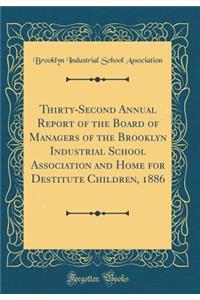 Brooklyn Industrial School Association

Thirty-Second Annual Report of the Board of Managers of the Brooklyn Industrial School Association and Home for Destitute Children, 1886

Forgotten Books